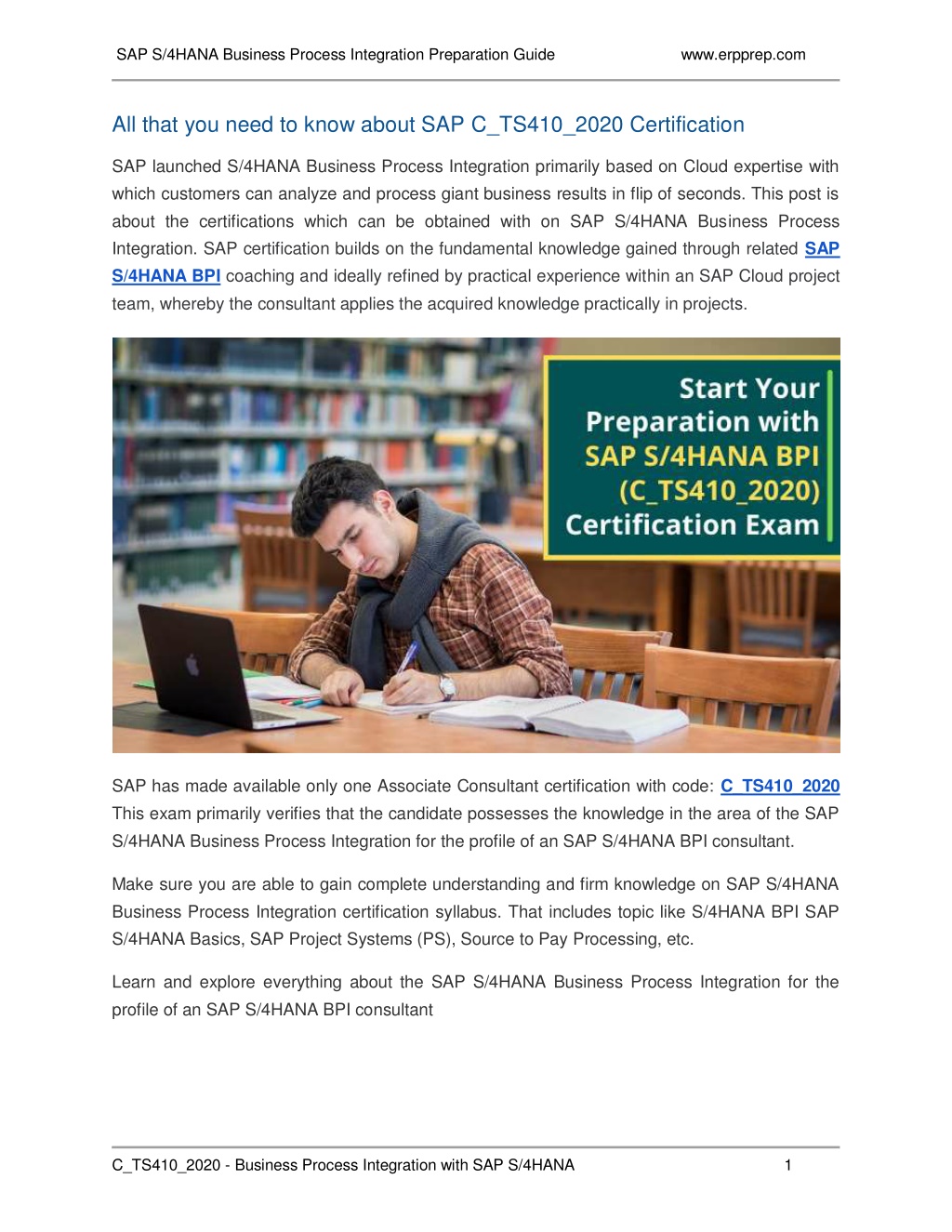 SAP S/4HANA Business Process Integration Preparation Guide www.erpprep.com

All that you need to know about SAP C_TS410_2020 Certification

SAP launched S/4HANA Business Process Integration primarily based on Cloud expertise with which customers can analyze and process giant business results in flip of seconds. This post is about the certifications which can be obtained with on SAP S/4HANA Business Process Integration. SAP certification builds on the fundamental knowledge gained through related SAP S/4HANA BPI coaching and ideally refined by practical experience within an SAP Cloud project team, whereby the consultant applies the acquired knowledge practically in projects.

Start Your Preparation with SAP S/4HANA BPI (C_TS410_2020) Certification Exam

SAP has made available only one Associate Consultant certification with code: C_TS410_2020 This exam primarily verifies that the candidate possesses the knowledge in the area of the SAP S/4HANA Business Process Integration for the profile of an SAP S/4HANA BPI consultant.

Make sure you are able to gain complete understanding and firm knowledge on SAP S/4HANA Business Process Integration certification syllabus. That includes topic like S/4HANA BPI SAP S/4HANA Basics, SAP Project Systems (PS), Source to Pay Processing, etc.

Learn and explore everything about the SAP S/4HANA Business Process Integration for the profile of an SAP S/4HANA BPI consultant

C_TS410_2020 - Business Process Integration with SAP S/4HANA 1